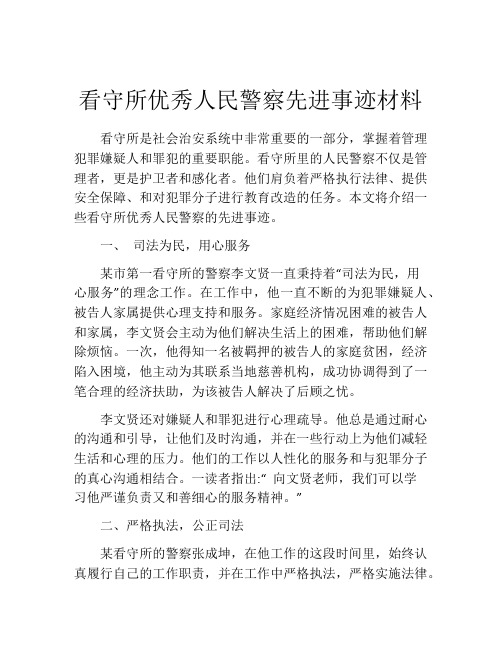 看守所优秀人民警察先进事迹材料

看守所是社会治安系统中非常重要的一部分，掌握着管理犯罪嫌疑人和罪犯的重要职能。看守所里的人民警察不仅是管理者，更是护卫者和感化者。他们肩负着严格执行法律、提供安全保障、和对犯罪分子进行教育改造的任务。本文将介绍一些看守所优秀人民警察的先进事迹。

一、 司法为民，用心服务

某市第一看守所的警察李文贤一直秉持着“司法为民，用心服务”的理念工作。在工作中，他一直不断的为犯罪嫌疑人、被告人家属提供心理支持和服务。家庭经济情况困难的被告人和家属，李文贤会主动为他们解决生活上的困难，帮助他们解除烦恼。一次，他得知一名被羁押的被告人的家庭贫困，经济陷入困境，他主动为其联系当地慈善机构，成功协调得到了一笔合理的经济扶助，为该被告人解决了后顾之忧。

李文贤还对嫌疑人和罪犯进行心理疏导。他总是通过耐心的沟通和引导，让他们及时沟通，并在一些行动上为他们减轻生活和心理的压力。他们的工作以人性化的服务和与犯罪分子的真心沟通相结合。一读者指出:“ 向文贤老师，我们可以学习他严谨负责又和善细心的服务精神。”

二、严格执法，公正司法

某看守所的警察张成坤，在他工作的这段时间里，始终认真履行自己的工作职责，并在工作中严格执法，严格实施法律。